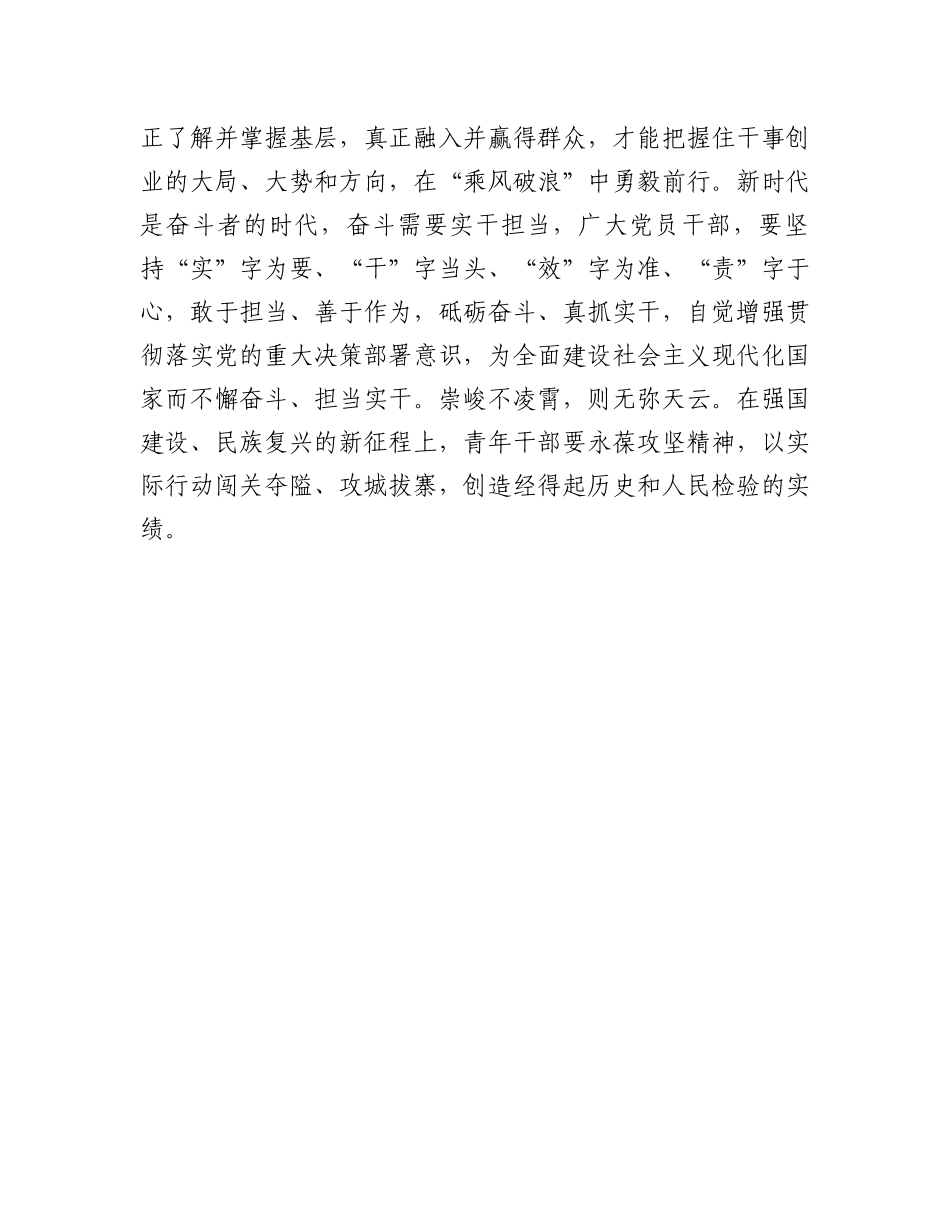 正了解并掌握基层，真正融入并赢得群众，才能把握住干事创业的大局、大势和方向，在“乘风破浪”中勇毅前行。新时代是奋斗者的时代，奋斗需要实干担当，广大党员干部，要坚持“实”字为要、“干”字当头、“效”字为准、“责”字于心，敢于担当、善于作为，砥砺奋斗、真抓实干，自觉增强贯彻落实党的重大决策部署意识，为全面建设社会主义现代化国家而不懈奋斗、担当实干。崇峻不凌霄，则无弥天云。在强国建设、民族复兴的新征程上，青年干部要永葆攻坚精神，以实际行动闯关夺隘、攻城拔寨，创造经得起历史和人民检验的实绩。